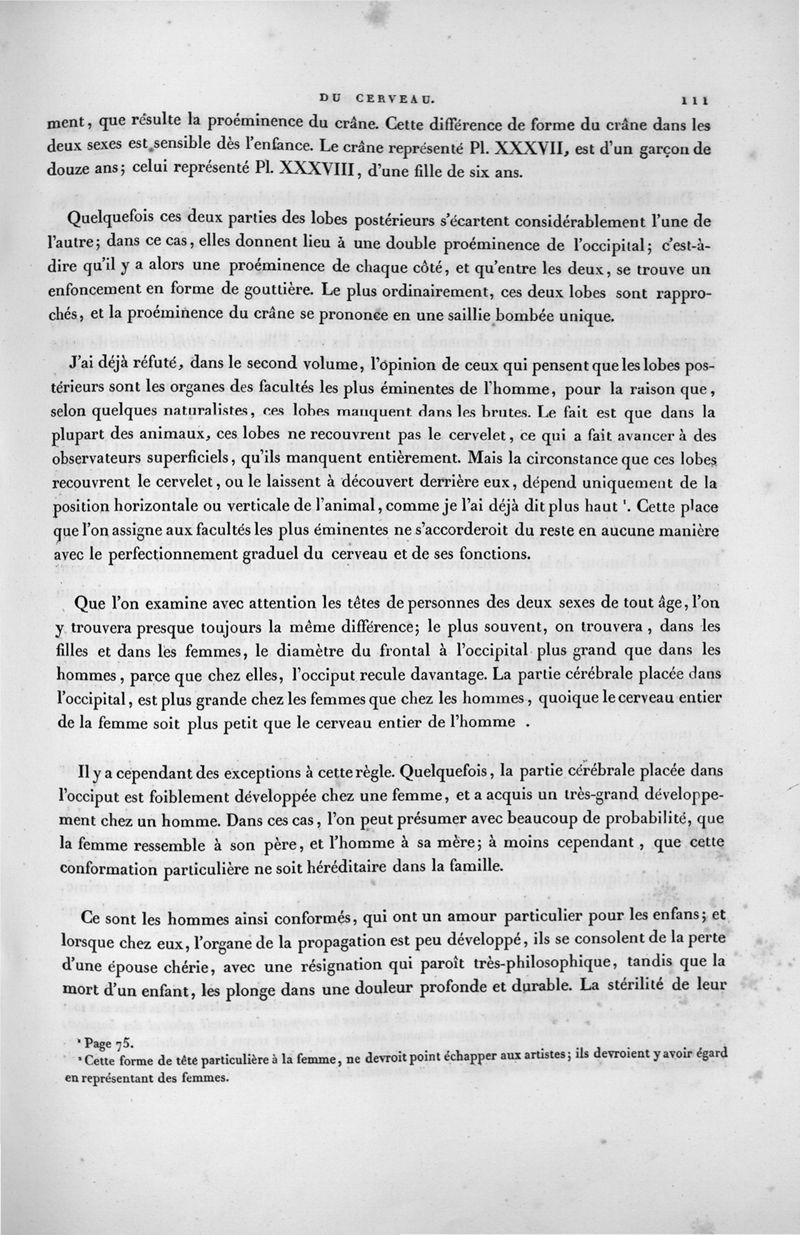 DU CERVEAU. 111

ment, que résulte la proéminence du crâne. Cette différence de forme du crâne dans les deux sexes est sensible dès l'enfance. Le crâne représenté Pl. XXXVII, est d'un garçon de douze ans; celui représenté Pl. XXXVIII, d'une fille de six ans.

Quelquefois ces deux parties des lobes postérieurs s'écartent considérablement l'une de l'autre; dans ce cas, elles donnent lieu à une double proéminence de l'occipital; c'est-à-dire qu'il y a alors une proéminence de chaque côté, et qu'entre les deux, se trouve un enfoncement en forme de gouttière. Le plus ordinairement, ces deux lobes sont rapprochés, et la proéminence du crâne se prononce en une saillie bombée unique.

J'ai déjà réfuté, dans le second volume, l'opinion de ceux qui pensent que les lobes postérieurs sont les organes des facultés les plus éminentes de l'homme, pour la raison que, selon quelques naturalistes, ces lobes manquent dans les brutes. Le fait est que dans la plupart des animaux, ces lobes ne recouvrent pas le cervelet, ce qui a fait avancer à des observateurs superficiels, qu'ils manquent entièrement. Mais la circonstance que ces lobes recouvrent le cervelet, ou le laissent à découvert derrière eux, dépend uniquement de la position horizontale ou verticale de l'animal, comme je l'ai déjà dit plus haut ¹. Cette place que l'on assigne aux facultés les plus éminentes ne s'accorderoit du reste en aucune manière avec le perfectionnement graduel du cerveau et de ses fonctions.

Que l'on examine avec attention les têtes de personnes des deux sexes de tout âge, l'on y trouvera presque toujours la même différence; le plus souvent, on trouvera, dans les filles et dans les femmes, le diamètre du frontal à l'occipital plus grand que dans les hommes, parce que chez elles, l'occiput recule davantage. La partie cérébrale placée dans l'occipital, est plus grande chez les femmes que chez les hommes, quoique le cerveau entier de la femme soit plus petit que le cerveau entier de l'homme .

Il y a cependant des exceptions à cette règle. Quelquefois, la partie cérébrale placée dans l'occiput est foiblement développée chez une femme, et a acquis un très-grand développement chez un homme. Dans ces cas, l'on peut présumer avec beaucoup de probabilité, que la femme ressemble à son père, et l'homme à sa mère; à moins cependant, que cette conformation particulière ne soit héréditaire dans la famille.

Ce sont les hommes ainsi conformés, qui ont un amour particulier pour les enfans; et lorsque chez eux, l'organe de la propagation est peu développé, ils se consolent de la perte d'une épouse chérie, avec une résignation qui paroît très-philosophique, tandis que la mort d'un enfant, les plonge dans une douleur profonde et durable. La stérilité de leur

¹ Page 75.
² Cette forme de tête particulière à la femme, ne devroit point échapper aux artistes; ils devroient y avoir égard en représentant des femmes.